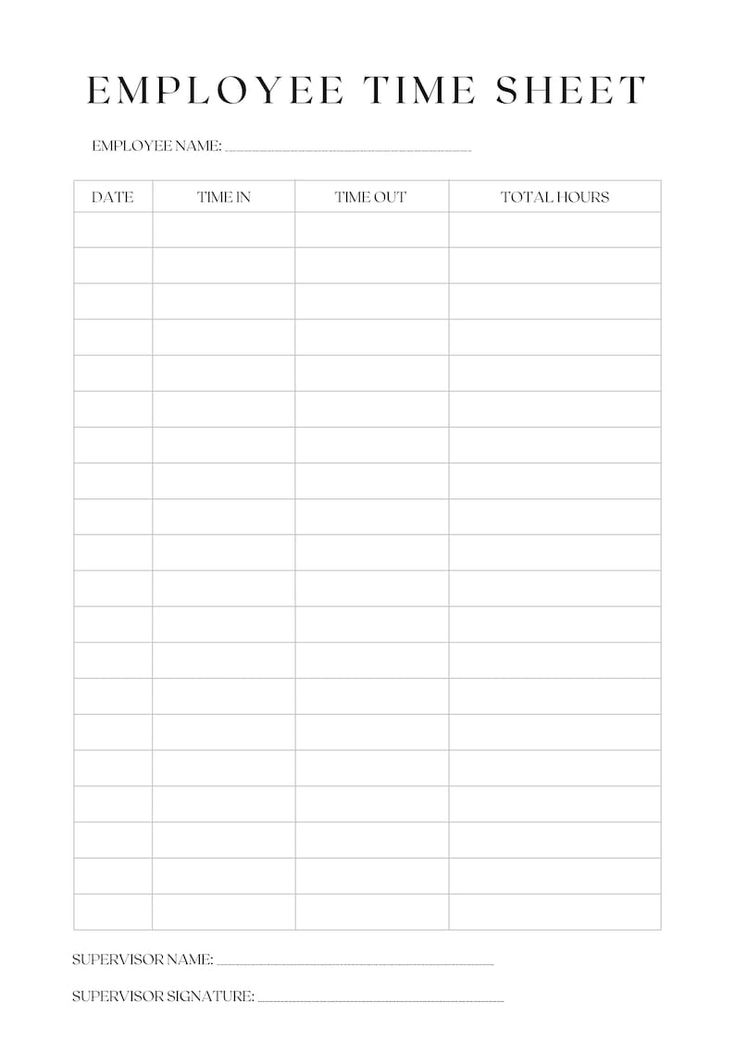 EMPLOYEE TIME SHEET

EMPLOYEE NAME: ______________________

| DATE | TIME IN | TIME OUT | TOTAL HOURS |
|---|---|---|---|
| | | | |
| | | | |
| | | | |
| | | | |
| | | | |
| | | | |
| | | | |
| | | | |
| | | | |
| | | | |
| | | | |
| | | | |
| | | | |
| | | | |
| | | | |
| | | | |
| | | | |
| | | | |
| | | | |
| | | | |

SUPERVISOR NAME: ______________________

SUPERVISOR SIGNATURE: ______________________